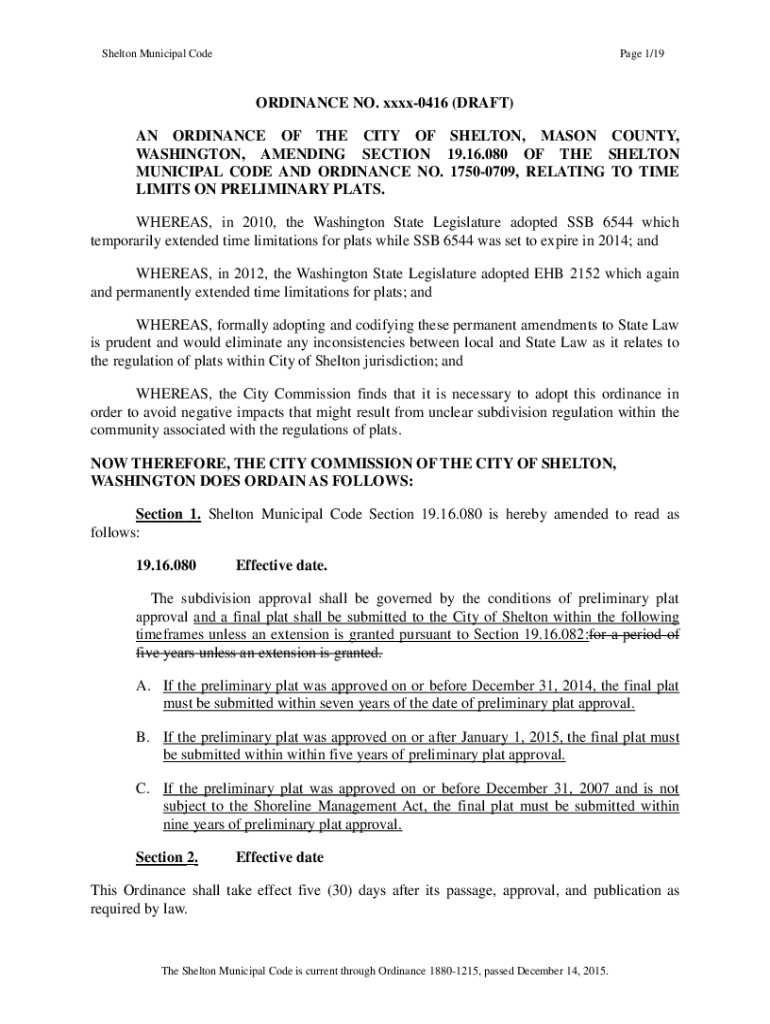 Shelton Municipal Code

Page 1/19

ORDINANCE NO. xxxx-0416 (DRAFT)

AN ORDINANCE OF THE CITY OF SHELTON, MASON COUNTY, WASHINGTON, AMENDING SECTION 19.16.080 OF THE SHELTON MUNICIPAL CODE AND ORDINANCE NO. 1750-0709, RELATING TO TIME LIMITS ON PRELIMINARY PLATS.

WHEREAS, in 2010, the Washington State Legislature adopted SSB 6544 which temporarily extended time limitations for plats while SSB 6544 was set to expire in 2014; and

WHEREAS, in 2012, the Washington State Legislature adopted EHB 2152 which again and permanently extended time limitations for plats; and

WHEREAS, formally adopting and codifying these permanent amendments to State Law is prudent and would eliminate any inconsistencies between local and State Law as it relates to the regulation of plats within City of Shelton jurisdiction; and

WHEREAS, the City Commission finds that it is necessary to adopt this ordinance in order to avoid negative impacts that might result from unclear subdivision regulation within the community associated with the regulations of plats.

NOW THEREFORE, THE CITY COMMISSION OF THE CITY OF SHELTON, WASHINGTON DOES ORDAIN AS FOLLOWS:

Section 1. Shelton Municipal Code Section 19.16.080 is hereby amended to read as follows:

19.16.080 Effective date.

The subdivision approval shall be governed by the conditions of preliminary plat approval and a final plat shall be submitted to the City of Shelton within the following timeframes unless an extension is granted pursuant to Section 19.16.082:for a period of five years unless an extension is granted.

A. If the preliminary plat was approved on or before December 31, 2014, the final plat must be submitted within seven years of the date of preliminary plat approval.

B. If the preliminary plat was approved on or after January 1, 2015, the final plat must be submitted within within five years of preliminary plat approval.

C. If the preliminary plat was approved on or before December 31, 2007 and is not subject to the Shoreline Management Act, the final plat must be submitted within nine years of preliminary plat approval.

Section 2. Effective date

This Ordinance shall take effect five (30) days after its passage, approval, and publication as required by law.

The Shelton Municipal Code is current through Ordinance 1880-1215, passed December 14, 2015.